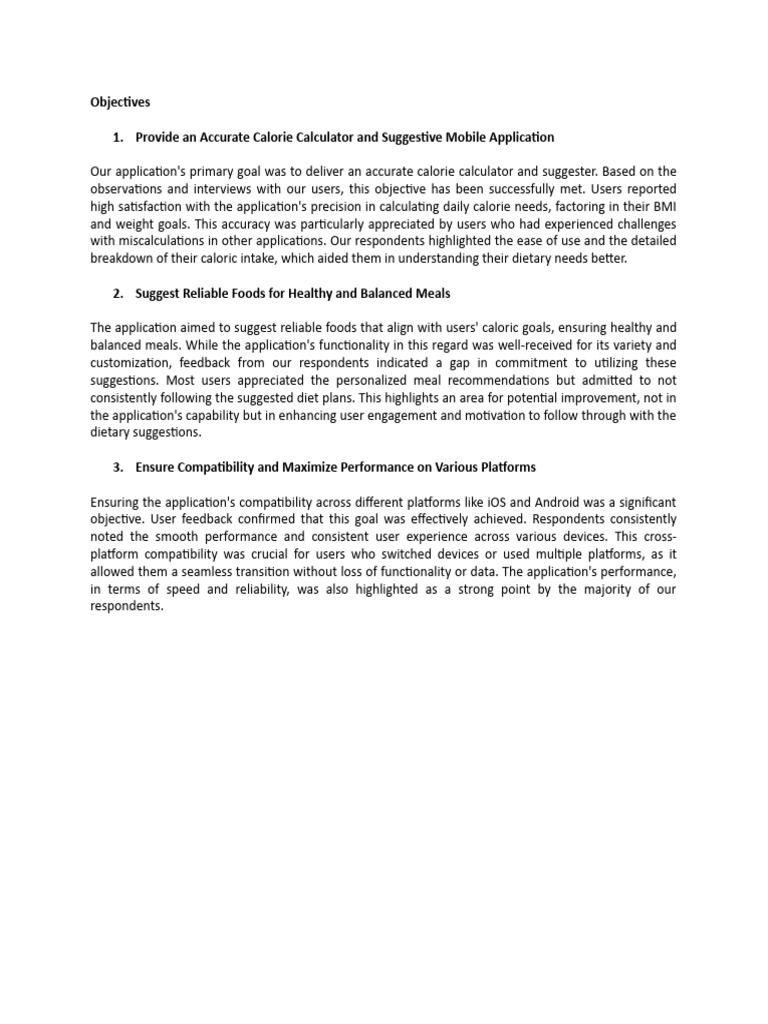 Objectives

1. Provide an Accurate Calorie Calculator and Suggestive Mobile Application

Our application's primary goal was to deliver an accurate calorie calculator and suggester. Based on the observations and interviews with our users, this objective has been successfully met. Users reported high satisfaction with the application's precision in calculating daily calorie needs, factoring in their BMI and weight goals. This accuracy was particularly appreciated by users who had experienced challenges with miscalculations in other applications. Our respondents highlighted the ease of use and the detailed breakdown of their caloric intake, which aided them in understanding their dietary needs better.

2. Suggest Reliable Foods for Healthy and Balanced Meals

The application aimed to suggest reliable foods that align with users' caloric goals, ensuring healthy and balanced meals. While the application's functionality in this regard was well-received for its variety and customization, feedback from our respondents indicated a gap in commitment to utilizing these suggestions. Most users appreciated the personalized meal recommendations but admitted to not consistently following the suggested diet plans. This highlights an area for potential improvement, not in the application's capability but in enhancing user engagement and motivation to follow through with the dietary suggestions.

3. Ensure Compatibility and Maximize Performance on Various Platforms

Ensuring the application's compatibility across different platforms like iOS and Android was a significant objective. User feedback confirmed that this goal was effectively achieved. Respondents consistently noted the smooth performance and consistent user experience across various devices. This cross-platform compatibility was crucial for users who switched devices or used multiple platforms, as it allowed them a seamless transition without loss of functionality or data. The application's performance, in terms of speed and reliability, was also highlighted as a strong point by the majority of our respondents.